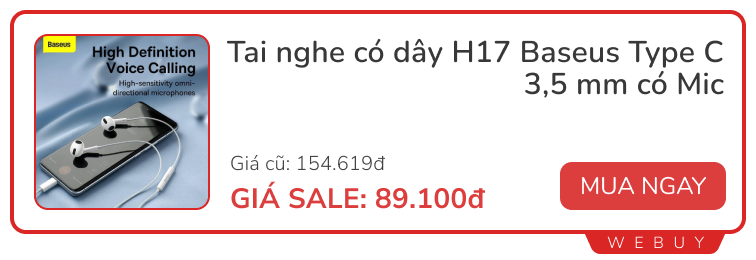 Baseus

High Definition Voice Calling

High-sensitivity omni-directional microphones

Tai nghe có dây H17 Baseus Type C 3,5 mm có Mic

Giá cũ: 154.619đ

GIÁ SALE: 89.100đ

MUA NGAY

WEBUY